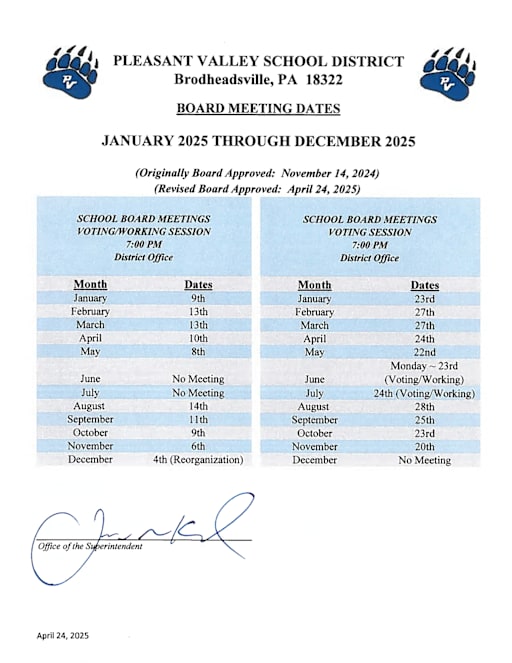 PV

PLEASANT VALLEY SCHOOL DISTRICT
Brodheadsville, PA 18322

PV

BOARD MEETING DATES

JANUARY 2025 THROUGH DECEMBER 2025

(Originally Board Approved: November 14, 2024)
(Revised Board Approved: April 24, 2025)

SCHOOL BOARD MEETINGS
VOTING/WORKING SESSION
7:00 PM
District Office

| Month | Dates |
|---|---|
| January | 9th |
| February | 13th |
| March | 13th |
| April | 10th |
| May | 8th |
| June | No Meeting |
| July | No Meeting |
| August | 14th |
| September | 11th |
| October | 9th |
| November | 6th |
| December | 4th (Reorganization) |

SCHOOL BOARD MEETINGS
VOTING SESSION
7:00 PM
District Office

| Month | Dates |
|---|---|
| January | 23rd |
| February | 27th |
| March | 27th |
| April | 24th |
| May | 22nd |
| June | Monday ~ 23rd (Voting/Working) |
| July | 24th (Voting/Working) |
| August | 28th |
| September | 25th |
| October | 23rd |
| November | 20th |
| December | No Meeting |

Office of the Superintendent

April 24, 2025